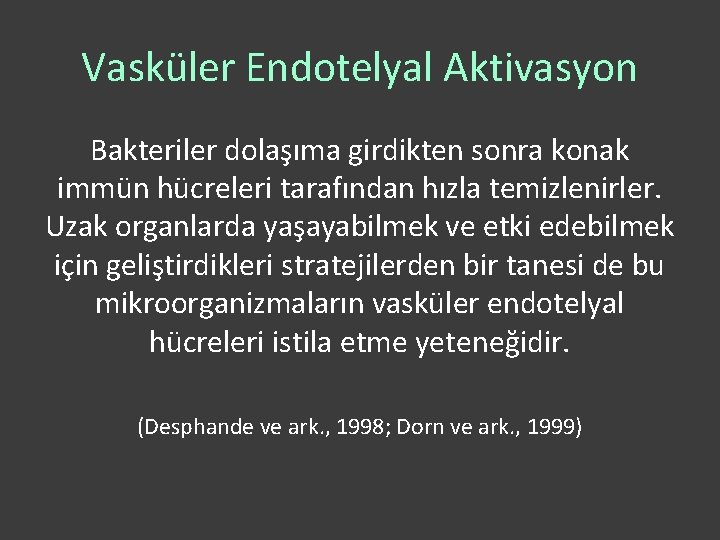 Vasküler Endotelyal Aktivasyon

Bakteriler dolaşıma girdikten sonra konak immün hücreleri tarafından hızla temizlenirler. Uzak organlarda yaşayabilmek ve etki edebilmek için geliştirdikleri stratejilerden bir tanesi de bu mikroorganizmaların vasküler endotelyal hücreleri istila etme yeteneğidir.

(Desphande ve ark., 1998; Dorn ve ark., 1999)